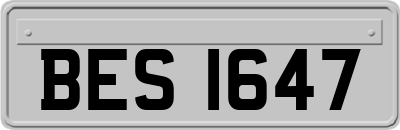 BES 1647